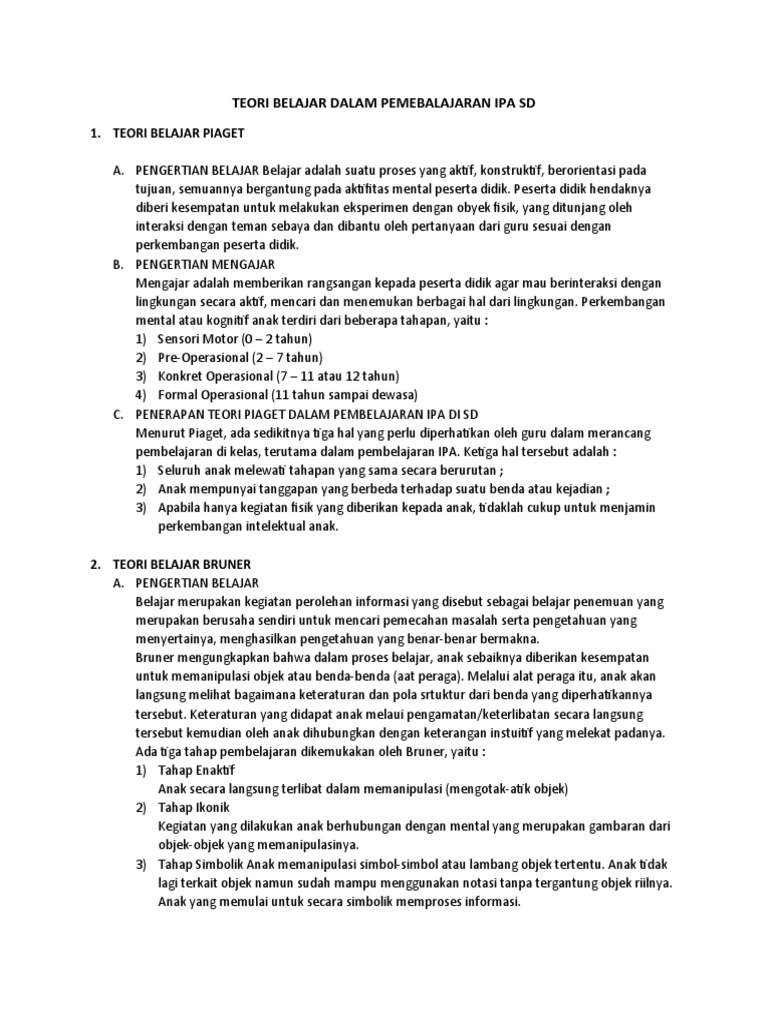 TEORI BELAJAR DALAM PEMEBALAJARAN IPA SD

1. TEORI BELAJAR PIAGET

A. PENGERTIAN BELAJAR Belajar adalah suatu proses yang aktif, konstruktif, berorientasi pada tujuan, semuannya bergantung pada aktifitas mental peserta didik. Peserta didik hendaknya diberi kesempatan untuk melakukan eksperimen dengan obyek fisik, yang ditunjang oleh interaksi dengan teman sebaya dan dibantu oleh pertanyaan dari guru sesuai dengan perkembangan peserta didik.

B. PENGERTIAN MENGAJAR
Mengajar adalah memberikan rangsangan kepada peserta didik agar mau berinteraksi dengan lingkungan secara aktif, mencari dan menemukan berbagai hal dari lingkungan. Perkembangan mental atau kognitif anak terdiri dari beberapa tahapan, yaitu :
1) Sensori Motor (0 – 2 tahun)
2) Pre-Operasional (2 – 7 tahun)
3) Konkret Operasional (7 – 11 atau 12 tahun)
4) Formal Operasional (11 tahun sampai dewasa)

C. PENERAPAN TEORI PIAGET DALAM PEMBELAJARAN IPA DI SD
Menurut Piaget, ada sedikitnya tiga hal yang perlu diperhatikan oleh guru dalam merancang pembelajaran di kelas, terutama dalam pembelajaran IPA. Ketiga hal tersebut adalah :
1) Seluruh anak melewati tahapan yang sama secara berurutan ;
2) Anak mempunyai tanggapan yang berbeda terhadap suatu benda atau kejadian ;
3) Apabila hanya kegiatan fisik yang diberikan kepada anak, tidaklah cukup untuk menjamin perkembangan intelektual anak.

2. TEORI BELAJAR BRUNER
A. PENGERTIAN BELAJAR
Belajar merupakan kegiatan perolehan informasi yang disebut sebagai belajar penemuan yang merupakan berusaha sendiri untuk mencari pemecahan masalah serta pengetahuan yang menyertainya, menghasilkan pengetahuan yang benar-benar bermakna.
Bruner mengungkapkan bahwa dalam proses belajar, anak sebaiknya diberikan kesempatan untuk memanipulasi objek atau benda-benda (aat peraga). Melalui alat peraga itu, anak akan langsung melihat bagaimana keteraturan dan pola srtuktur dari benda yang diperhatikannya tersebut. Keteraturan yang didapat anak melaui pengamatan/keterlibatan secara langsung tersebut kemudian oleh anak dihubungkan dengan keterangan instuitif yang melekat padanya.
Ada tiga tahap pembelajaran dikemukakan oleh Bruner, yaitu :
1) Tahap Enaktif
Anak secara langsung terlibat dalam memanipulasi (mengotak-atik objek)
2) Tahap Ikonik
Kegiatan yang dilakukan anak berhubungan dengan mental yang merupakan gambaran dari objek-objek yang memanipulasinya.
3) Tahap Simbolik Anak memanipulasi simbol-simbol atau lambang objek tertentu. Anak tidak lagi terkait objek namun sudah mampu menggunakan notasi tanpa tergantung objek riilnya. Anak yang memulai untuk secara simbolik memproses informasi.